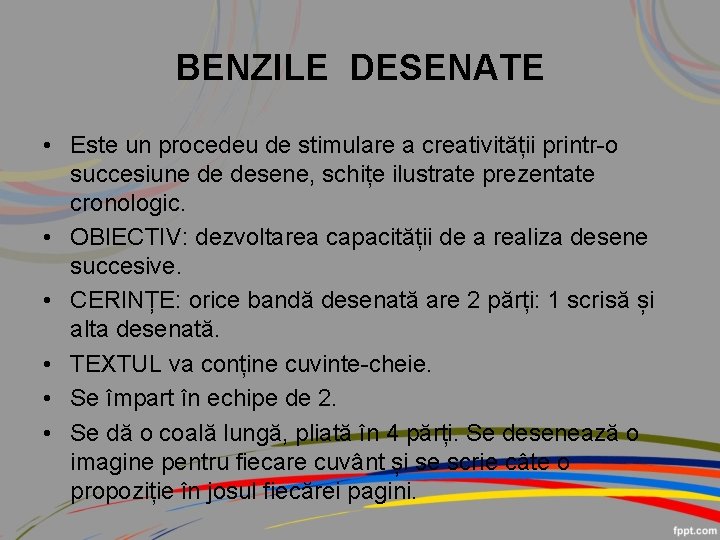 BENZILE DESENATE

• Este un procedeu de stimulare a creativității printr-o succesiune de desene, schițe ilustrate prezentate cronologic.

• OBIECTIV: dezvoltarea capacității de a realiza desene succesive.

• CERINȚE: orice bandă desenată are 2 părți: 1 scrisă și alta desenată.

• TEXTUL va conține cuvinte-cheie.

• Se împart în echipe de 2.

• Se dă o coală lungă, pliată în 4 părți. Se desenează o imagine pentru fiecare cuvânt și se scrie câte o propoziție în josul fiecărei pagini.

fppt.com